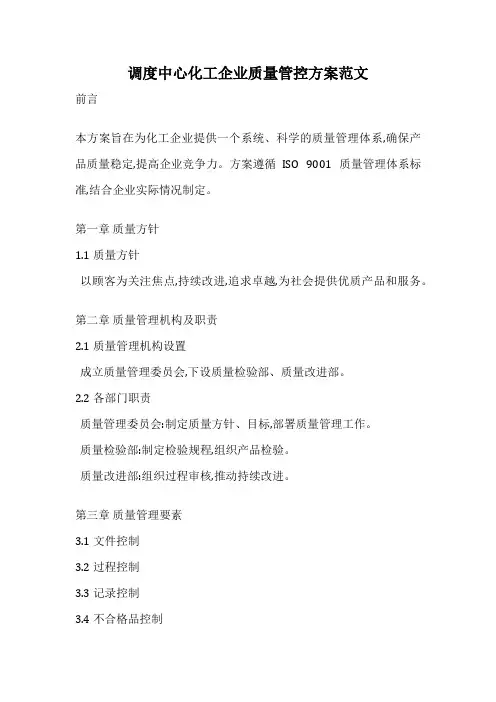 调度中心化工企业质量管控方案范文

前言

本方案旨在为化工企业提供一个系统、科学的质量管理体系,确保产品质量稳定,提高企业竞争力。方案遵循 ISO 9001 质量管理体系标准,结合企业实际情况制定。

第一章 质量方针

1.1 质量方针

以顾客为关注焦点,持续改进,追求卓越,为社会提供优质产品和服务。

第二章 质量管理机构及职责

2.1 质量管理机构设置

成立质量管理委员会,下设质量检验部、质量改进部。

2.2 各部门职责

质量管理委员会:制定质量方针、目标,部署质量管理工作。

质量检验部:制定检验规程,组织产品检验。

质量改进部:组织过程审核,推动持续改进。

第三章 质量管理要素

3.1 文件控制

3.2 过程控制

3.3 记录控制

3.4 不合格品控制